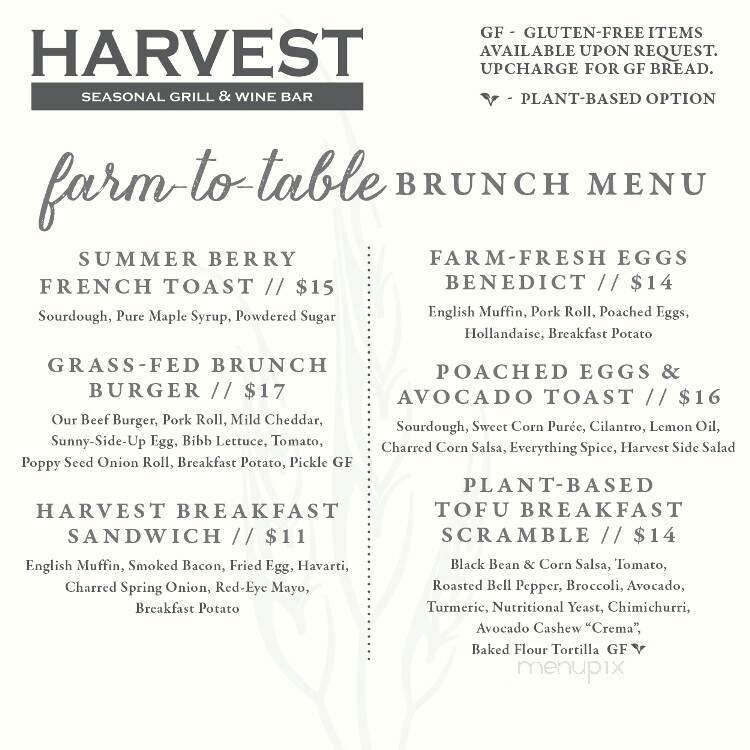 HARVEST
SEASONAL GRILL & WINE BAR

GF - GLUTEN-FREE ITEMS AVAILABLE UPON REQUEST. UPCHARGE FOR GF BREAD.

- PLANT-BASED OPTION

farm-to-table BRUNCH MENU

SUMMER BERRY FRENCH TOAST // $15
Sourdough, Pure Maple Syrup, Powdered Sugar

GRASS-FED BRUNCH BURGER // $17
Our Beef Burger, Pork Roll, Mild Cheddar, Sunny-Side-Up Egg, Bibb Lettuce, Tomato, Poppy Seed Onion Roll, Breakfast Potato, Pickle GF

HARVEST BREAKFAST SANDWICH // $11
English Muffin, Smoked Bacon, Fried Egg, Havarti, Charred Spring Onion, Red-Eye Mayo, Breakfast Potato

FARM-FRESH EGGS BENEDICT // $14
English Muffin, Pork Roll, Poached Eggs, Hollandaise, Breakfast Potato

POACHED EGGS & AVOCADO TOAST // $16
Sourdough, Sweet Corn Purée, Cilantro, Lemon Oil, Charred Corn Salsa, Everything Spice, Harvest Side Salad

PLANT-BASED TOFU BREAKFAST SCRAMBLE // $14
Black Bean & Corn Salsa, Tomato, Roasted Bell Pepper, Broccoli, Avocado, Turmeric, Nutritional Yeast, Chimichurri, Avocado Cashew "Crema", Baked Flour Tortilla GF

menupix